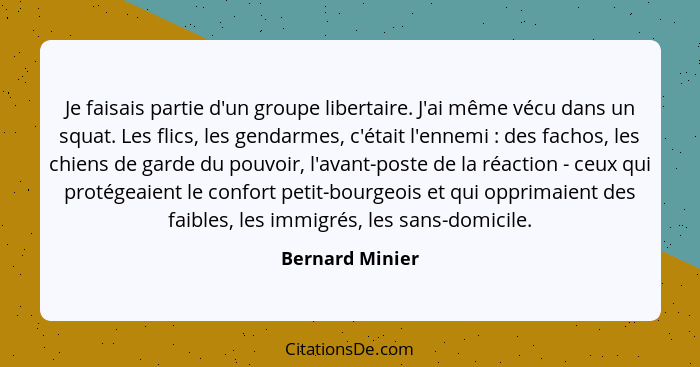 Je faisais partie d'un groupe libertaire. J'ai même vécu dans un squat. Les flics, les gendarmes, c'était l'ennemi : des fachos, les chiens de garde du pouvoir, l'avant-poste de la réaction - ceux qui protégeaient le confort petit-bourgeois et qui opprimaient des faibles, les immigrés, les sans-domicile.

Bernard Minier

CitationsDe.com